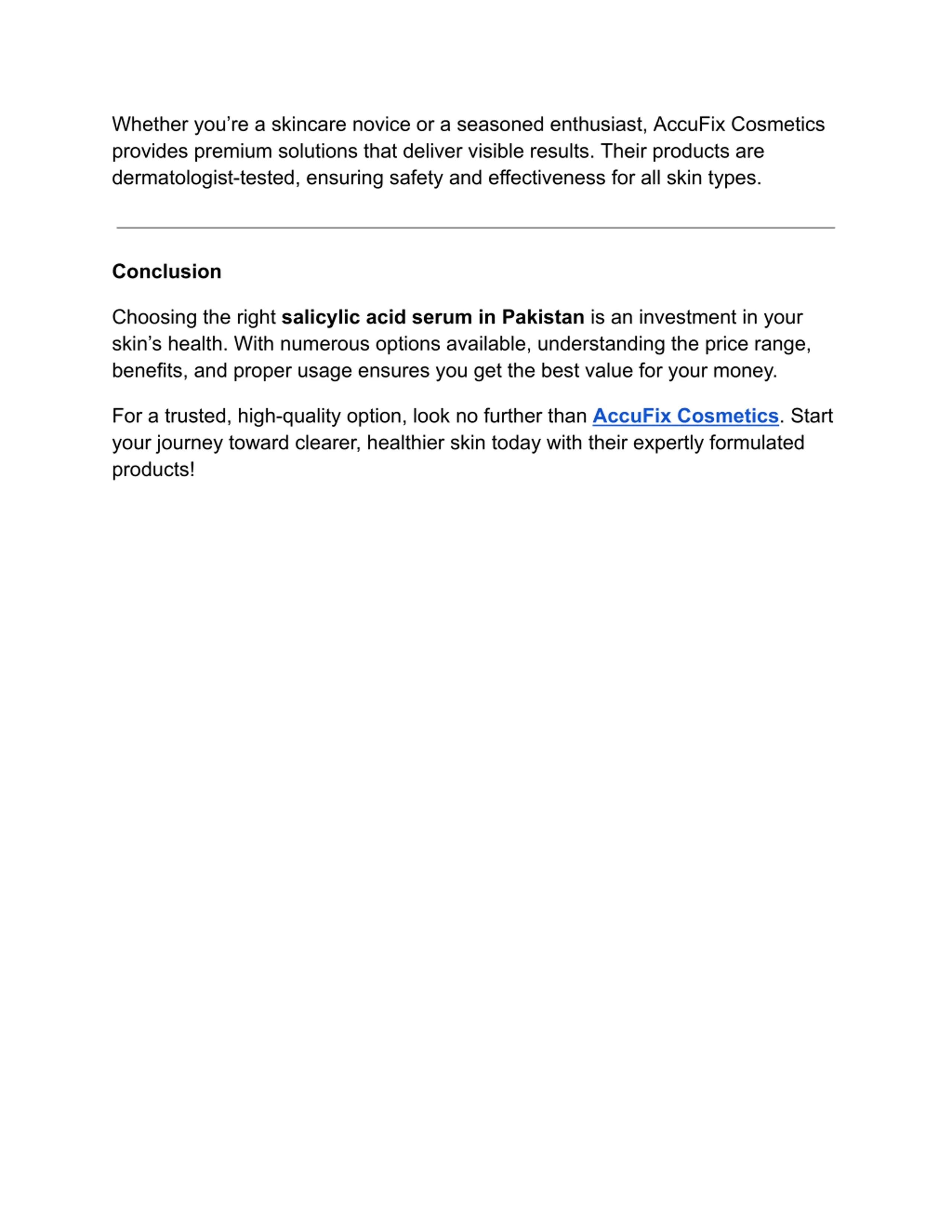 Whether you’re a skincare novice or a seasoned enthusiast, AccuFix Cosmetics provides premium solutions that deliver visible results. Their products are dermatologist-tested, ensuring safety and effectiveness for all skin types.

Conclusion

Choosing the right salicylic acid serum in Pakistan is an investment in your skin’s health. With numerous options available, understanding the price range, benefits, and proper usage ensures you get the best value for your money.

For a trusted, high-quality option, look no further than AccuFix Cosmetics. Start your journey toward clearer, healthier skin today with their expertly formulated products!